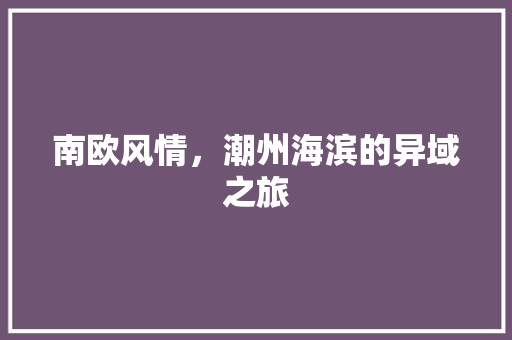 南欧风情，潮州海滨的异域之旅